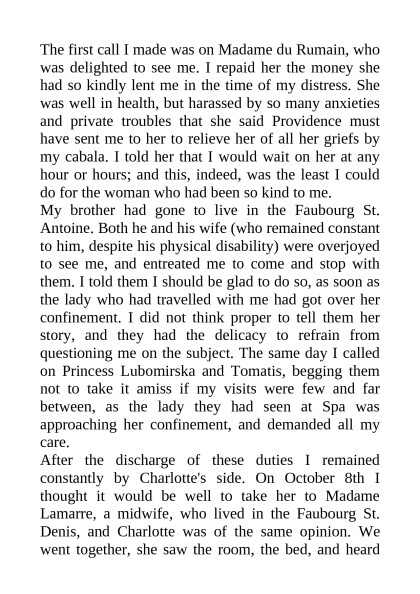 The first call I made was on Madame du Rumain, who was delighted to see me. I repaid her the money she had so kindly lent me in the time of my distress. She was well in health, but harassed by so many anxieties and private troubles that she said Providence must have sent me to her to relieve her of all her griefs by my cabala. I told her that I would wait on her at any hour or hours; and this, indeed, was the least I could do for the woman who had been so kind to me.

My brother had gone to live in the Faubourg St. Antoine. Both he and his wife (who remained constant to him, despite his physical disability) were overjoyed to see me, and entreated me to come and stop with them. I told them I should be glad to do so, as soon as the lady who had travelled with me had got over her confinement. I did not think proper to tell them her story, and they had the delicacy to refrain from questioning me on the subject. The same day I called on Princess Lubomirska and Tomatis, begging them not to take it amiss if my visits were few and far between, as the lady they had seen at Spa was approaching her confinement, and demanded all my care.

After the discharge of these duties I remained constantly by Charlotte's side. On October 8th I thought it would be well to take her to Madame Lamarre, a midwife, who lived in the Faubourg St. Denis, and Charlotte was of the same opinion. We went together, she saw the room, the bed, and heard